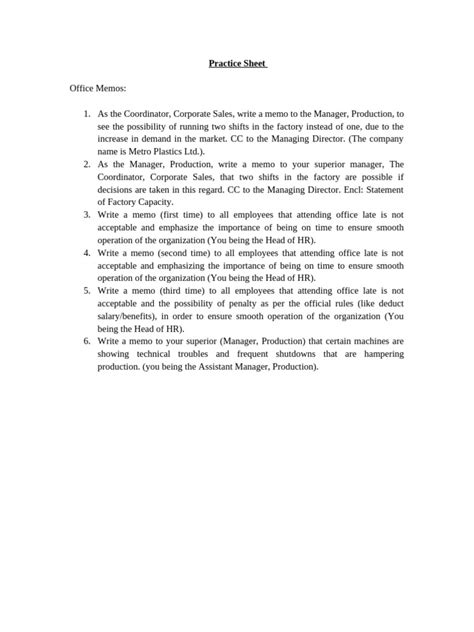 Practice Sheet

Office Memos:

1. As the Coordinator, Corporate Sales, write a memo to the Manager, Production, to see the possibility of running two shifts in the factory instead of one, due to the increase in demand in the market. CC to the Managing Director. (The company name is Metro Plastics Ltd.).
2. As the Manager, Production, write a memo to your superior manager, The Coordinator, Corporate Sales, that two shifts in the factory are possible if decisions are taken in this regard. CC to the Managing Director. Encl: Statement of Factory Capacity.
3. Write a memo (first time) to all employees that attending office late is not acceptable and emphasize the importance of being on time to ensure smooth operation of the organization (You being the Head of HR).
4. Write a memo (second time) to all employees that attending office late is not acceptable and emphasizing the importance of being on time to ensure smooth operation of the organization (You being the Head of HR).
5. Write a memo (third time) to all employees that attending office late is not acceptable and the possibility of penalty as per the official rules (like deduct salary/benefits), in order to ensure smooth operation of the organization (You being the Head of HR).
6. Write a memo to your superior (Manager, Production) that certain machines are showing technical troubles and frequent shutdowns that are hampering production. (you being the Assistant Manager, Production).